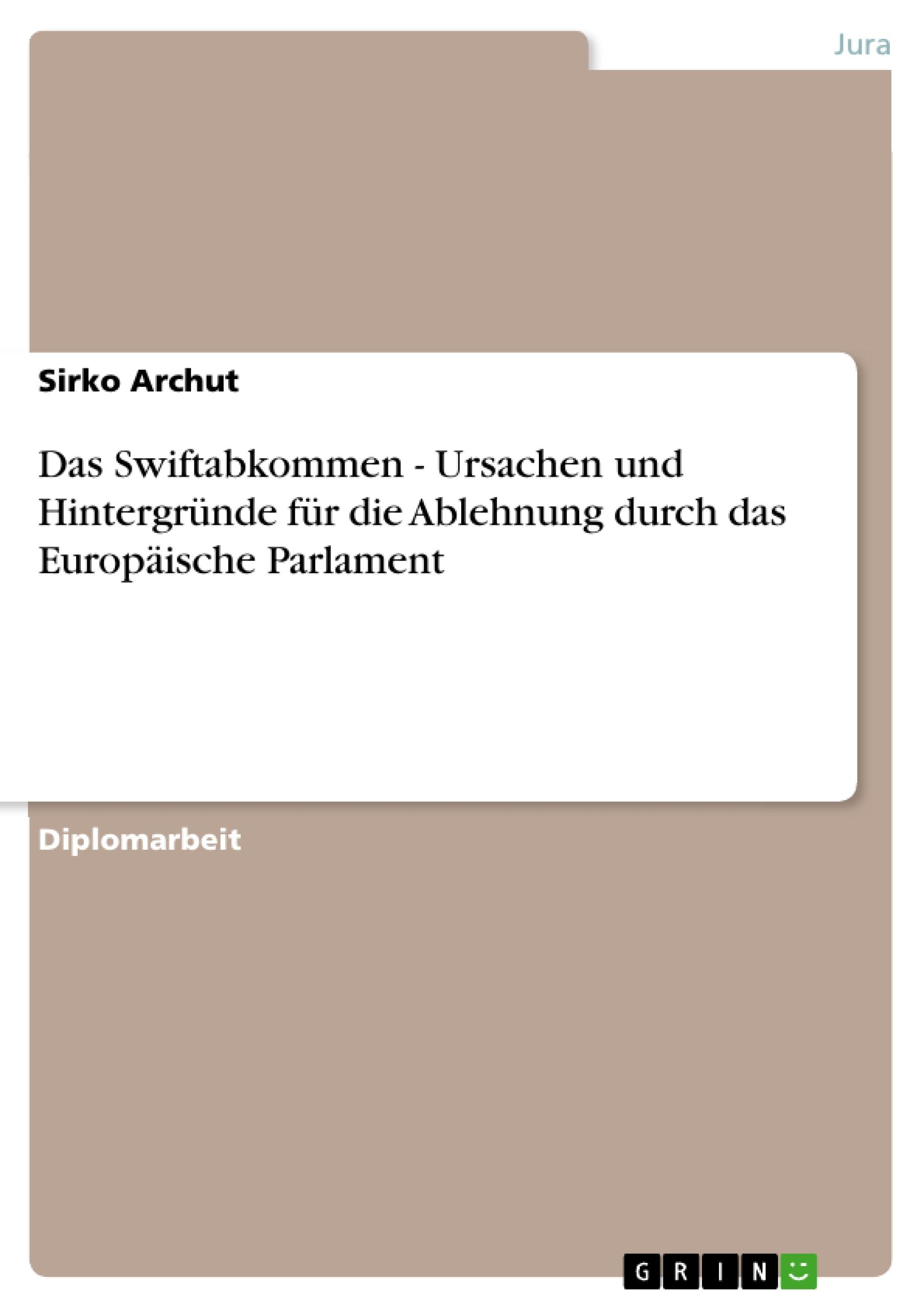 Jura

Sirko Archut

Das Swiftabkommen - Ursachen und Hintergründe für die Ablehnung durch das Europäische Parlament

Diplomarbeit

GRIN